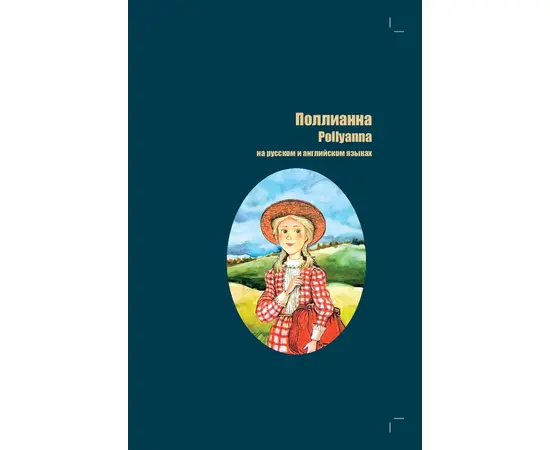 Поллианна
Pollyanna
на русском и английском языках